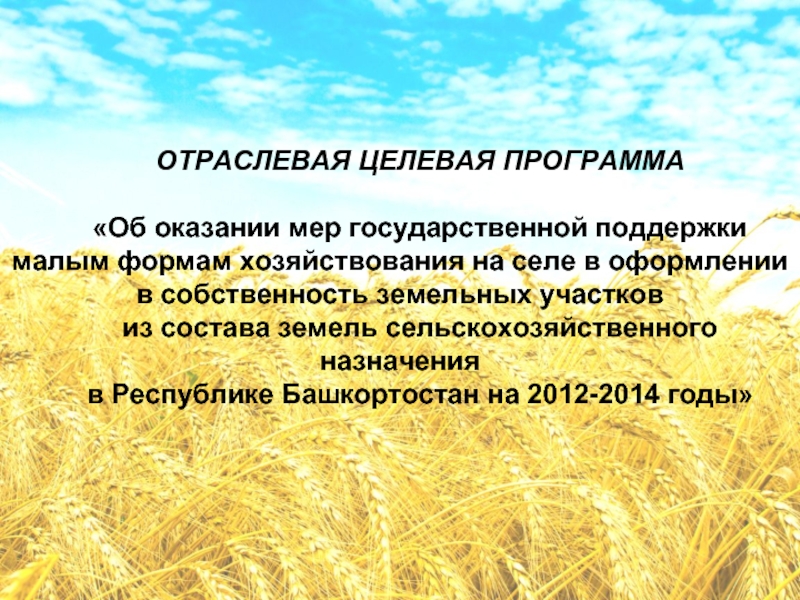 ОТРАСЛЕВАЯ ЦЕЛЕВАЯ ПРОГРАММА

«Об оказании мер государственной поддержки малым формам хозяйствования на селе в оформлении в собственность земельных участков из состава земель сельскохозяйственного назначения в Республике Башкортостан на 2012-2014 годы»